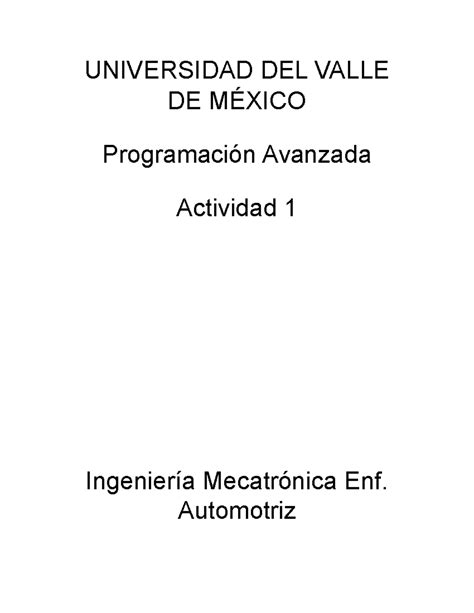 UNIVERSIDAD DEL VALLE DE MÉXICO

Programación Avanzada

Actividad 1

Ingeniería Mecatrónica Enf. Automotriz